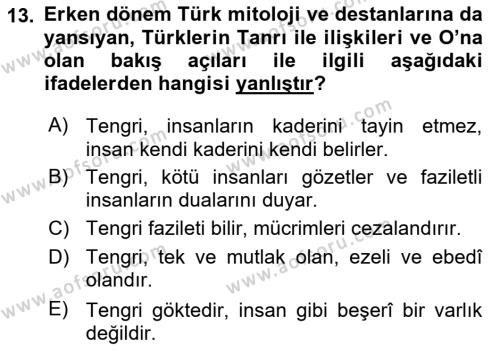 13. Erken dönem Türk mitoloji ve destanlarına da yansıyan, Türklerin Tanrı ile ilişkileri ve O'na olan bakış açıları ile ilgili aşağıdaki ifadelerden hangisi yanlıştır?

A) Tengri, insanların kaderini tayin etmez, insan kendi kaderini kendi belirler.

B) Tengri, kötü insanları gözetler ve faziletli insanların dualarını duyar.

C) Tengri fazileti bilir, mücrimleri cezalandırır.

D) Tengri, tek ve mutlak olan, ezeli ve ebedî olandır.

E) Tengri göktedir, insan gibi beşerî bir varlık değildir.

www.aofsoru.com